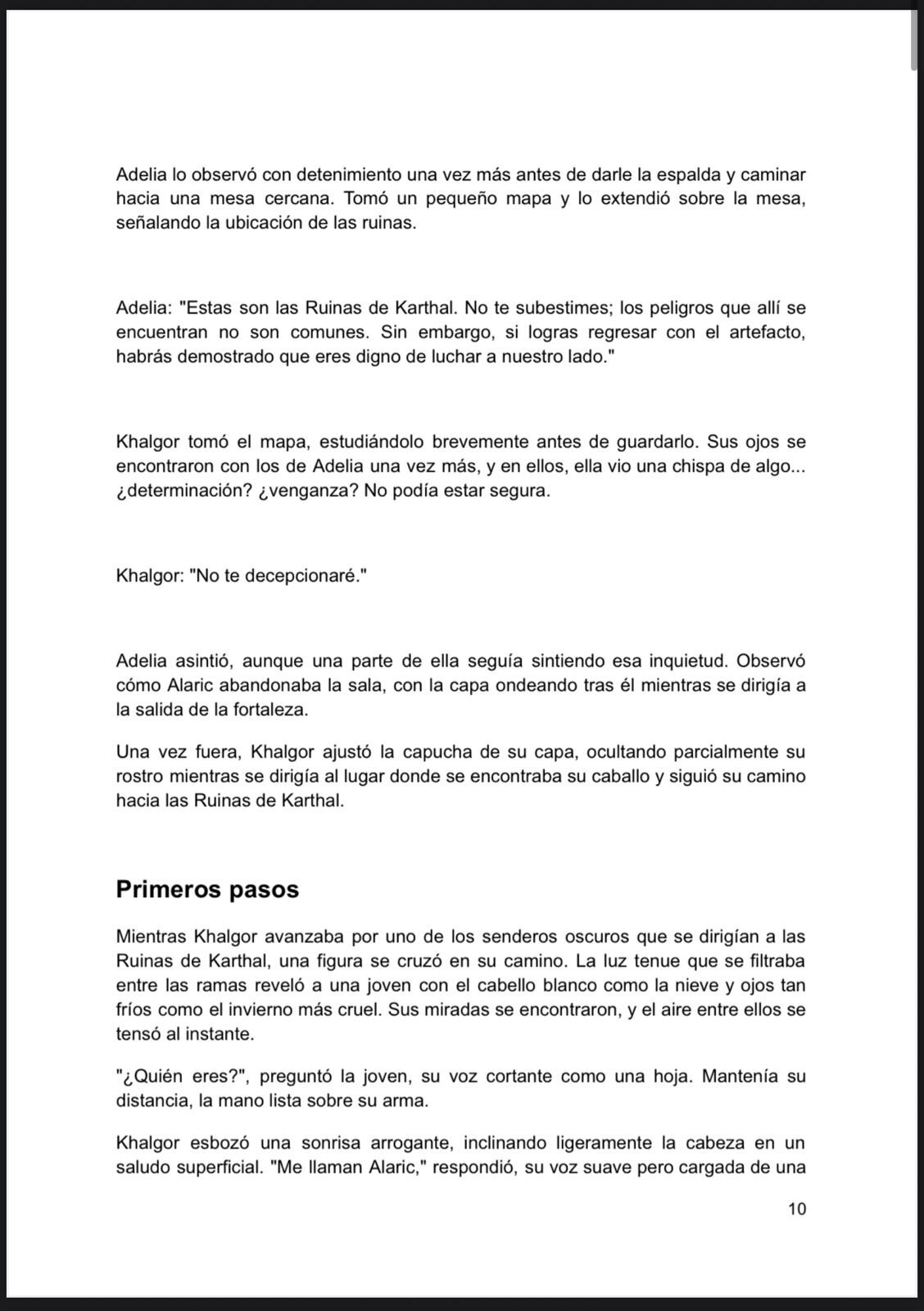 Adelia lo observó con detenimiento una vez más antes de darle la espalda y caminar hacia una mesa cercana. Tomó un pequeño mapa y lo extendió sobre la mesa, señalando la ubicación de las ruinas.

Adelia: "Estas son las Ruinas de Karthal. No te subestimes; los peligros que allí se encuentran no son comunes. Sin embargo, si logras regresar con el artefacto, habrás demostrado que eres digno de luchar a nuestro lado."

Khalgor tomó el mapa, estudiándolo brevemente antes de guardarlo. Sus ojos se encontraron con los de Adelia una vez más, y en ellos, ella vio una chispa de algo... ¿determinación? ¿venganza? No podía estar segura.

Khalgor: "No te decepcionaré."

Adelia asintió, aunque una parte de ella seguía sintiendo esa inquietud. Observó cómo Alaric abandonaba la sala, con la capa ondeando tras él mientras se dirigía a la salida de la fortaleza.

Una vez fuera, Khalgor ajustó la capucha de su capa, ocultando parcialmente su rostro mientras se dirigía al lugar donde se encontraba su caballo y siguió su camino hacia las Ruinas de Karthal.

Primeros pasos

Mientras Khalgor avanzaba por uno de los senderos oscuros que se dirigían a las Ruinas de Karthal, una figura se cruzó en su camino. La luz tenue que se filtraba entre las ramas reveló a una joven con el cabello blanco como la nieve y ojos tan fríos como el invierno más cruel. Sus miradas se encontraron, y el aire entre ellos se tensó al instante.

"¿Quién eres?", preguntó la joven, su voz cortante como una hoja. Mantenía su distancia, la mano lista sobre su arma.

Khalgor esbozó una sonrisa arrogante, inclinando ligeramente la cabeza en un saludo superficial. "Me llaman Alaric," respondió, su voz suave pero cargada de una

10